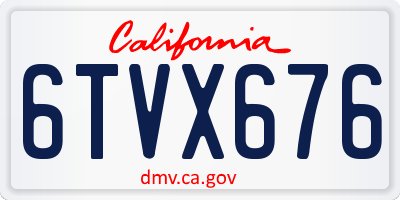 California

6TVX676

dmv.ca.gov